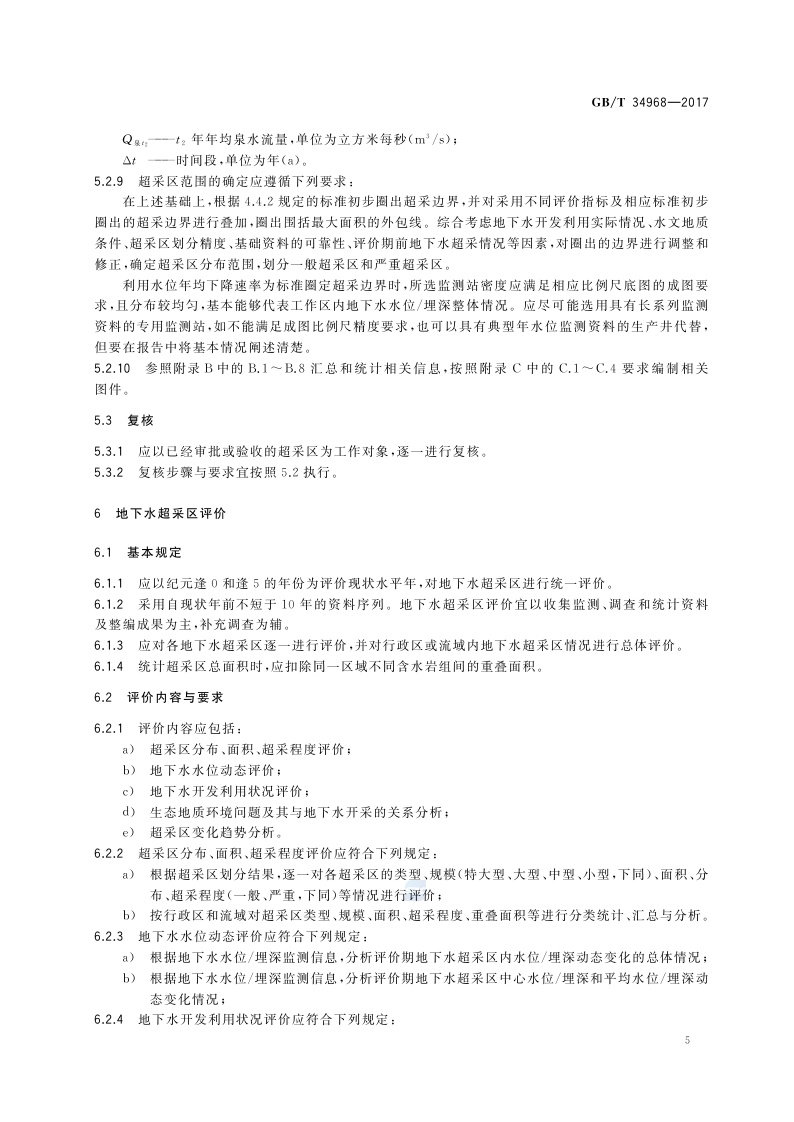 GB/T 34968—2017

$Q_{泉t_2}$——$t_2$ 年年均泉水流量，单位为立方米每秒（$m^3/s$）；
$\Delta t$ ——时间段，单位为年（a）。

5.2.9 超采区范围的确定应遵循下列要求：

在上述基础上，根据 4.4.2 规定的标准初步圈出超采边界，并对采用不同评价指标及相应标准初步圈出的超采边界进行叠加，圈出围括最大面积的外包线。综合考虑地下水开发利用实际情况、水文地质条件、超采区划分精度、基础资料的可靠性、评价期前地下水超采情况等因素，对圈出的边界进行调整和修正，确定超采区分布范围，划分一般超采区和严重超采区。

利用水位年均下降速率为标准圈定超采边界时，所选监测站密度应满足相应比例尺底图的成图要求，且分布较均匀，基本能够代表工作区内地下水水位/埋深整体情况。应尽可能选用具有长系列监测资料的专用监测站，如不能满足成图比例尺精度要求，也可以具有典型年水位监测资料的生产井代替，但要在报告中将基本情况阐述清楚。

5.2.10 参照附录 B 中的 B.1～B.8 汇总和统计相关信息，按照附录 C 中的 C.1～C.4 要求编制相关图件。

5.3 复核

5.3.1 应以已经审批或验收的超采区为工作对象，逐一进行复核。
5.3.2 复核步骤与要求宜按照 5.2 执行。

6 地下水超采区评价

6.1 基本规定

6.1.1 应以纪元逢 0 和逢 5 的年份为评价现状水平年，对地下水超采区进行统一评价。
6.1.2 采用自现状年前不短于 10 年的资料序列。地下水超采区评价宜以收集监测、调查和统计资料及整编成果为主，补充调查为辅。
6.1.3 应对各地下水超采区逐一进行评价，并对行政区或流域内地下水超采区情况进行总体评价。
6.1.4 统计超采区总面积时，应扣除同一区域不同含水岩组间的重叠面积。

6.2 评价内容与要求

6.2.1 评价内容应包括：
a) 超采区分布、面积、超采程度评价；
b) 地下水水位动态评价；
c) 地下水开发利用状况评价；
d) 生态地质环境问题及其与地下水开采的关系分析；
e) 超采区变化趋势分析。
6.2.2 超采区分布、面积、超采程度评价应符合下列规定：
a) 根据超采区划分结果，逐一对各超采区的类型、规模（特大型、大型、中型、小型，下同）、面积、分布、超采程度（一般、严重，下同）等情况进行评价；
b) 按行政区和流域对超采区类型、规模、面积、超采程度、重叠面积等进行分类统计、汇总与分析。
6.2.3 地下水水位动态评价应符合下列规定：
a) 根据地下水水位/埋深监测信息，分析评价期地下水超采区内水位/埋深动态变化的总体情况；
b) 根据地下水水位/埋深监测信息，分析评价期地下水超采区中心水位/埋深和平均水位/埋深动态变化情况；
6.2.4 地下水开发利用状况评价应符合下列规定：

5